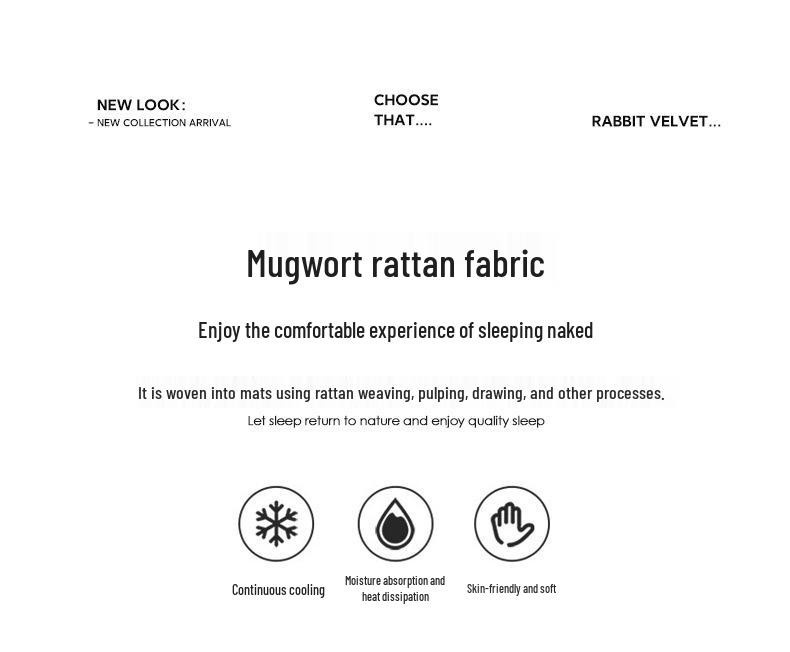 NEW LOOK:
- NEW COLLECTION ARRIVAL

CHOOSE
THAT....

RABBIT VELVET...

Mugwort rattan fabric

Enjoy the comfortable experience of sleeping naked

It is woven into mats using rattan weaving, pulping, drawing, and other processes.

Let sleep return to nature and enjoy quality sleep

Continuous cooling

Moisture absorption and heat dissipation

Skin-friendly and soft